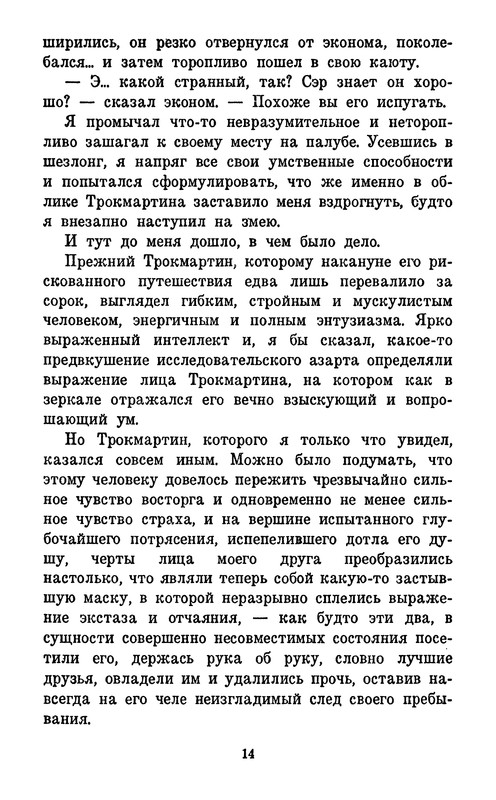 ширились, он резко отвернулся от эконома, поколебался... и затем торопливо пошел в свою каюту.

— Э... какой странный, так? Сэр знает он хорошо? — сказал эконом. — Похоже вы его испугать.

Я промычал что-то невразумительное и неторопливо зашагал к своему месту на палубе. Усевшись в шезлонг, я напряг все свои умственные способности и попытался сформулировать, что же именно в облике Трокмартина заставило меня вздрогнуть, будто я внезапно наступил на змею.

И тут до меня дошло, в чем было дело.

Прежний Трокмартин, которому накануне его рискованного путешествия едва лишь перевалило за сорок, выглядел гибким, стройным и мускулистым человеком, энергичным и полным энтузиазма. Ярко выраженный интеллект и, я бы сказал, какое-то предвкушение исследовательского азарта определяли выражение лица Трокмартина, на котором как в зеркале отражался его вечно взыскующий и вопрошающий ум.

Но Трокмартин, которого я только что увидел, казался совсем иным. Можно было подумать, что этому человеку довелось пережить чрезвычайно сильное чувство восторга и одновременно не менее сильное чувство страха, и на вершине испытанного глубочайшего потрясения, испепелившего дотла его душу, черты лица моего друга преобразились настолько, что являли теперь собой какую-то застывшую маску, в которой неразрывно сплелись выражение экстаза и отчаяния, — как будто эти два, в сущности совершенно несовместимых состояния посетили его, держась рука об руку, словно лучшие друзья, овладели им и удалились прочь, оставив навсегда на его челе неизгладимый след своего пребывания.

14